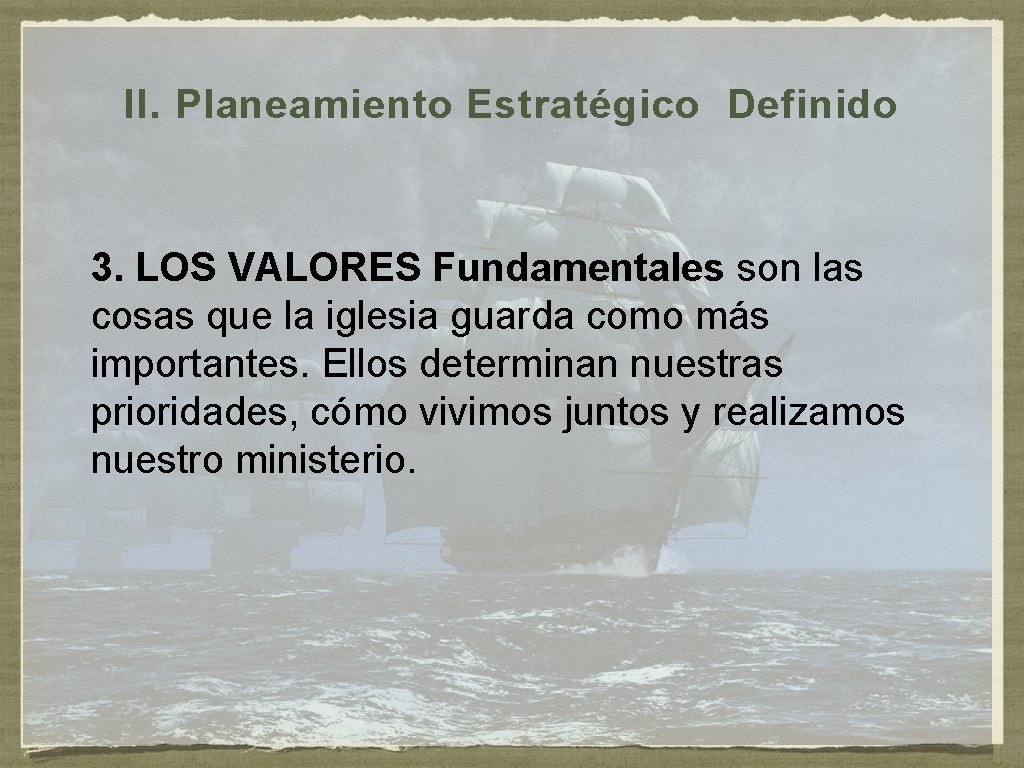 II. Planeamiento Estratégico Definido

3. LOS VALORES Fundamentales son las cosas que la iglesia guarda como más importantes. Ellos determinan nuestras prioridades, cómo vivimos juntos y realizamos nuestro ministerio.